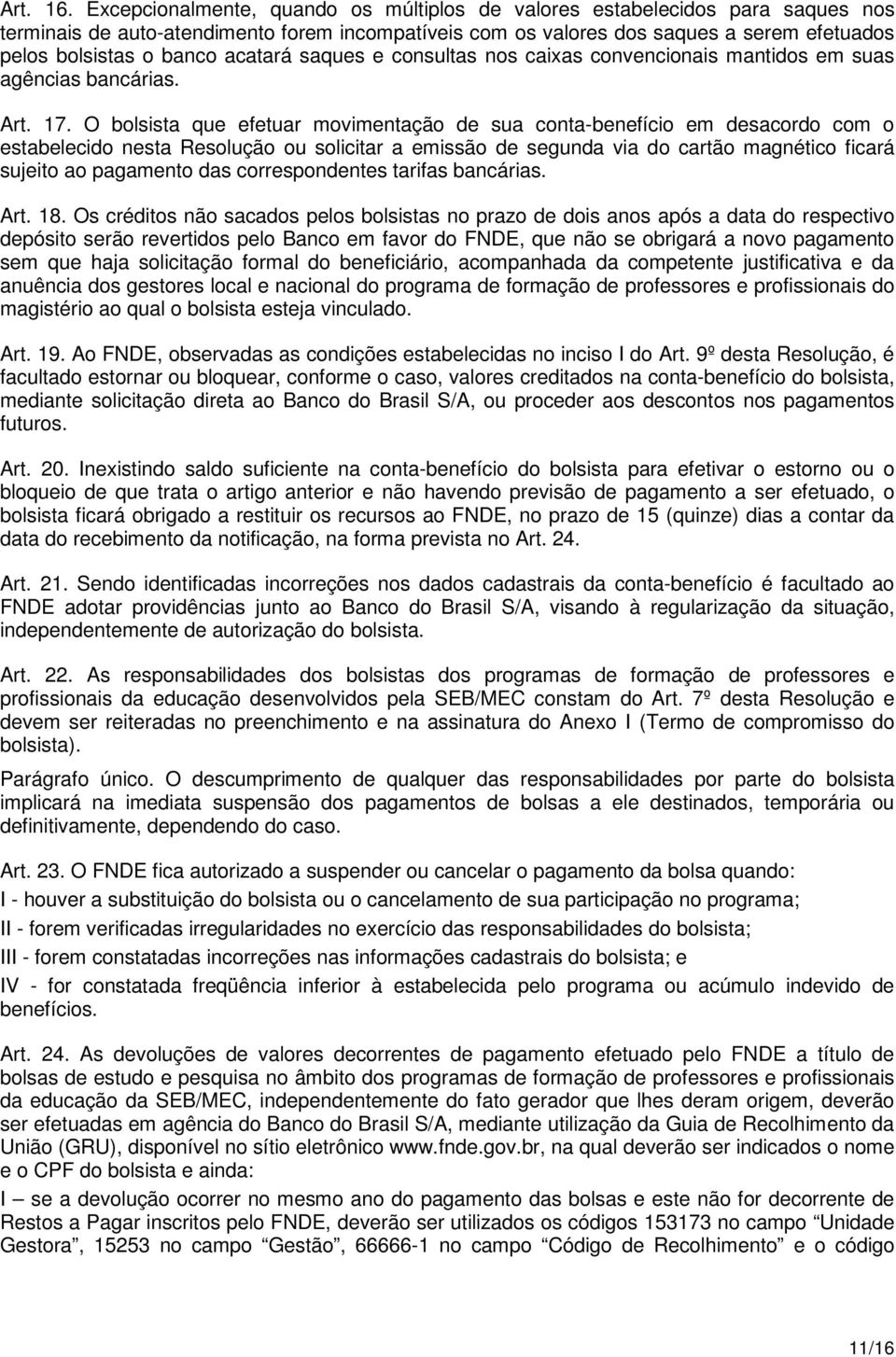 Art. 16. Excepcionalmente, quando os múltiplos de valores estabelecidos para saques nos terminais de auto-atendimento forem incompatíveis com os valores dos saques a serem efetuados pelos bolsistas o banco acatará saques e consultas nos caixas convencionais mantidos em suas agências bancárias.

Art. 17. O bolsista que efetuar movimentação de sua conta-benefício em desacordo com o estabelecido nesta Resolução ou solicitar a emissão de segunda via do cartão magnético ficará sujeito ao pagamento das correspondentes tarifas bancárias.

Art. 18. Os créditos não sacados pelos bolsistas no prazo de dois anos após a data do respectivo depósito serão revertidos pelo Banco em favor do FNDE, que não se obrigará a novo pagamento sem que haja solicitação formal do beneficiário, acompanhada da competente justificativa e da anuência dos gestores local e nacional do programa de formação de professores e profissionais do magistério ao qual o bolsista esteja vinculado.

Art. 19. Ao FNDE, observadas as condições estabelecidas no inciso I do Art. 9º desta Resolução, é facultado estornar ou bloquear, conforme o caso, valores creditados na conta-benefício do bolsista, mediante solicitação direta ao Banco do Brasil S/A, ou proceder aos descontos nos pagamentos futuros.

Art. 20. Inexistindo saldo suficiente na conta-benefício do bolsista para efetivar o estorno ou o bloqueio de que trata o artigo anterior e não havendo previsão de pagamento a ser efetuado, o bolsista ficará obrigado a restituir os recursos ao FNDE, no prazo de 15 (quinze) dias a contar da data do recebimento da notificação, na forma prevista no Art. 24.

Art. 21. Sendo identificadas incorreções nos dados cadastrais da conta-benefício é facultado ao FNDE adotar providências junto ao Banco do Brasil S/A, visando à regularização da situação, independentemente de autorização do bolsista.

Art. 22. As responsabilidades dos bolsistas dos programas de formação de professores e profissionais da educação desenvolvidos pela SEB/MEC constam do Art. 7º desta Resolução e devem ser reiteradas no preenchimento e na assinatura do Anexo I (Termo de compromisso do bolsista).

Parágrafo único. O descumprimento de qualquer das responsabilidades por parte do bolsista implicará na imediata suspensão dos pagamentos de bolsas a ele destinados, temporária ou definitivamente, dependendo do caso.

Art. 23. O FNDE fica autorizado a suspender ou cancelar o pagamento da bolsa quando:

I - houver a substituição do bolsista ou o cancelamento de sua participação no programa;

II - forem verificadas irregularidades no exercício das responsabilidades do bolsista;

III - forem constatadas incorreções nas informações cadastrais do bolsista; e

IV - for constatada freqüência inferior à estabelecida pelo programa ou acúmulo indevido de benefícios.

Art. 24. As devoluções de valores decorrentes de pagamento efetuado pelo FNDE a título de bolsas de estudo e pesquisa no âmbito dos programas de formação de professores e profissionais da educação da SEB/MEC, independentemente do fato gerador que lhes deram origem, deverão ser efetuadas em agência do Banco do Brasil S/A, mediante utilização da Guia de Recolhimento da União (GRU), disponível no sítio eletrônico www.fnde.gov.br, na qual deverão ser indicados o nome e o CPF do bolsista e ainda:

I – se a devolução ocorrer no mesmo ano do pagamento das bolsas e este não for decorrente de Restos a Pagar inscritos pelo FNDE, deverão ser utilizados os códigos 153173 no campo “Unidade Gestora”, 15253 no campo “Gestão”, 66666-1 no campo “Código de Recolhimento” e o código

11/16